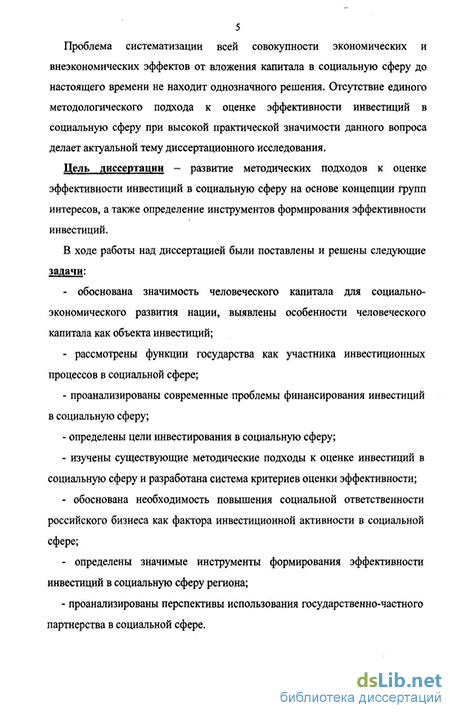 5

Проблема систематизации всей совокупности экономических и внеэкономических эффектов от вложения капитала в социальную сферу до настоящего времени не находит однозначного решения. Отсутствие единого методологического подхода к оценке эффективности инвестиций в социальную сферу при высокой практической значимости данного вопроса делает актуальной тему диссертационного исследования.

Цель диссертации – развитие методических подходов к оценке эффективности инвестиций в социальную сферу на основе концепции групп интересов, а также определение инструментов формирования эффективности инвестиций.

В ходе работы над диссертацией были поставлены и решены следующие задачи:

- обоснована значимость человеческого капитала для социально-экономического развития нации, выявлены особенности человеческого капитала как объекта инвестиций;

- рассмотрены функции государства как участника инвестиционных процессов в социальной сфере;

- проанализированы современные проблемы финансирования инвестиций в социальную сферу;

- определены цели инвестирования в социальную сферу;

- изучены существующие методические подходы к оценке инвестиций в социальную сферу и разработана система критериев оценки эффективности;

- обоснована необходимость повышения социальной ответственности российского бизнеса как фактора инвестиционной активности в социальной сфере;

- определены значимые инструменты формирования эффективности инвестиций в социальную сферу региона;

- проанализированы перспективы использования государственно-частного партнерства в социальной сфере.

dsLib.net
библиотека диссертаций